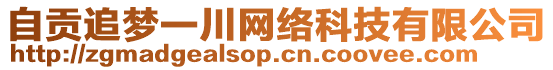 自贡追梦一川网络科技有限公司
http://zgmadgealsop.cn.coovee.com